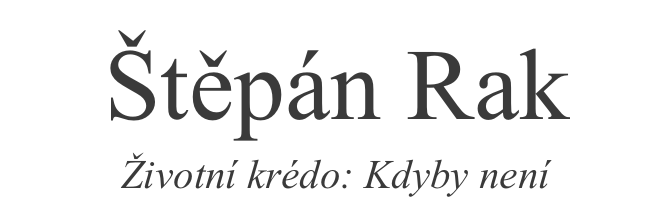 Štěpán Rak

Životní krédo: Kdyby není